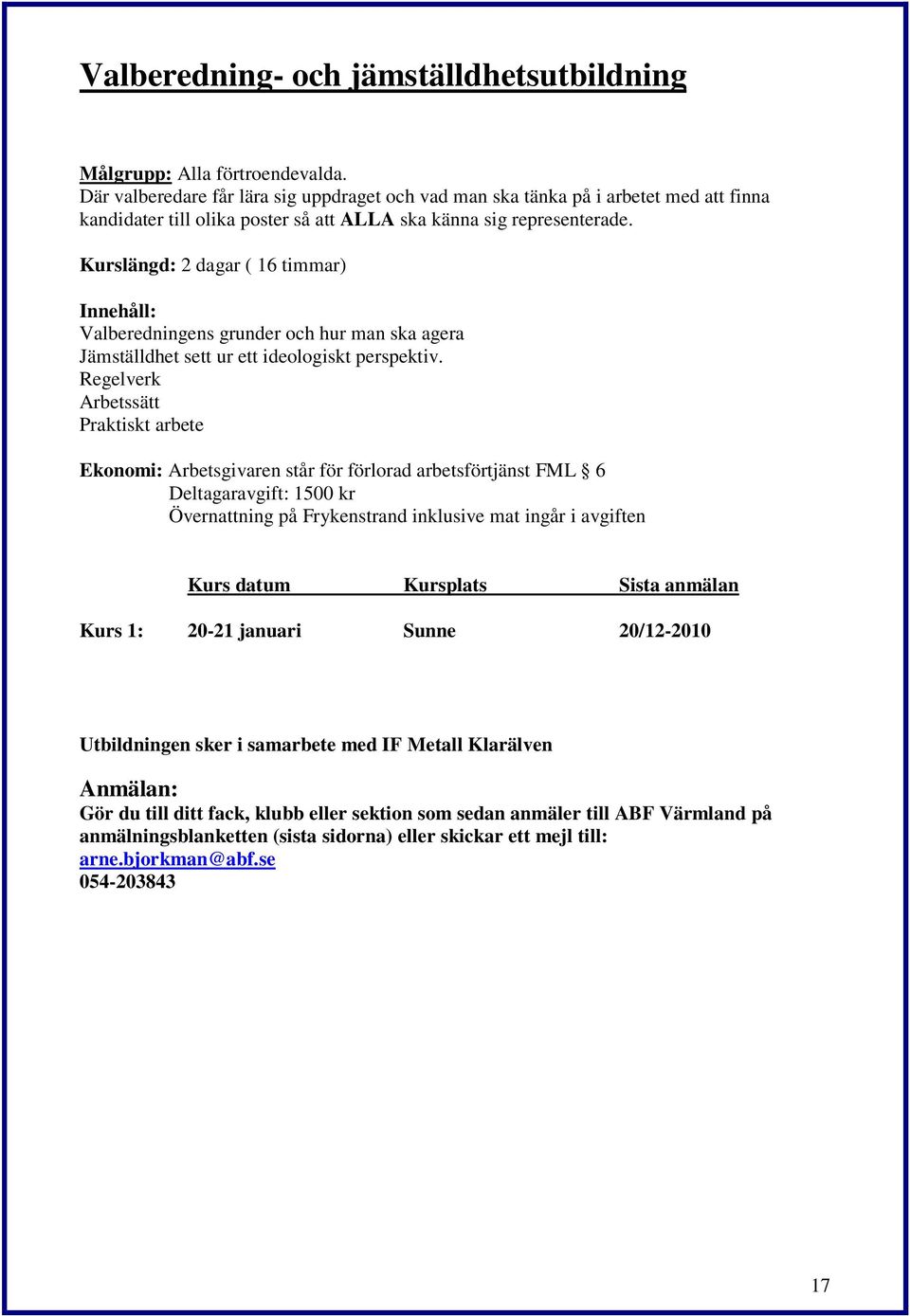 Valberedning- och jämställdhetsutbildning

Målgrupp: Alla förtroendevalda.
Där valberedare får lära sig uppdraget och vad man ska tänka på i arbetet med att finna kandidater till olika poster så att ALLA ska känna sig representerade.

Kurslängd: 2 dagar ( 16 timmar)

Innehåll:
Valberedningens grunder och hur man ska agera
Jämställdhet sett ur ett ideologiskt perspektiv.
Regelverk
Arbetssätt
Praktiskt arbete

Ekonomi: Arbetsgivaren står för förlorad arbetsförtjänst FML § 6
Deltagaravgift: 1500 kr
Övernattning på Frykenstrand inklusive mat ingår i avgiften

| | Kurs datum | Kursplats | Sista anmälan |
|---|---|---|---|
| Kurs 1: | 20-21 januari | Sunne | 20/12-2010 |

Utbildningen sker i samarbete med IF Metall Klarälven

Anmälan:
Gör du till ditt fack, klubb eller sektion som sedan anmäler till ABF Värmland på anmälningsblanketten (sista sidorna) eller skickar ett mejl till:
arne.bjorkman@abf.se
054-203843

17